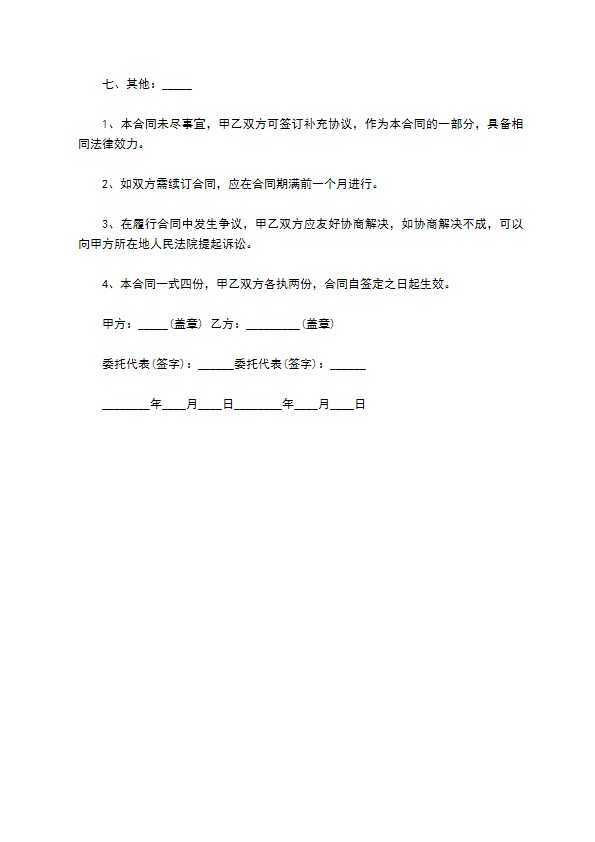 七、其他：_____

1、本合同未尽事宜，甲乙双方可签订补充协议，作为本合同的一部分，具备相同法律效力。

2、如双方需续订合同，应在合同期满前一个月进行。

3、在履行合同中发生争议，甲乙双方应友好协商解决，如协商解决不成，可以向甲方所在地人民法院提起诉讼。

4、本合同一式四份，甲乙双方各执两份，合同自签定之日起生效。

甲方：_____(盖章) 乙方：_________(盖章)

委托代表(签字)：______委托代表(签字)：______

________年____月____日________年____月____日